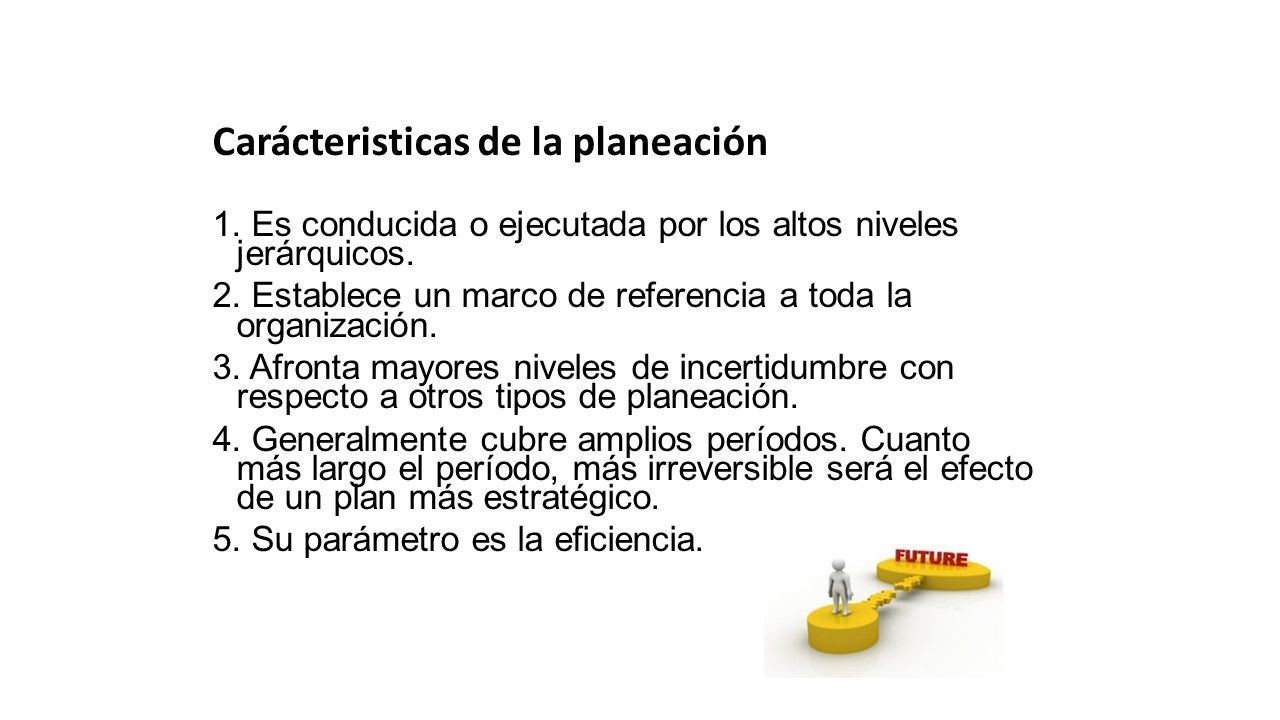 Carácteristicas de la planeación

1. Es conducida o ejecutada por los altos niveles jerárquicos.

2. Establece un marco de referencia a toda la organización.

3. Afronta mayores niveles de incertidumbre con respecto a otros tipos de planeación.

4. Generalmente cubre amplios períodos. Cuanto más largo el período, más irreversible será el efecto de un plan más estratégico.

5. Su parámetro es la eficiencia.

FUTURE